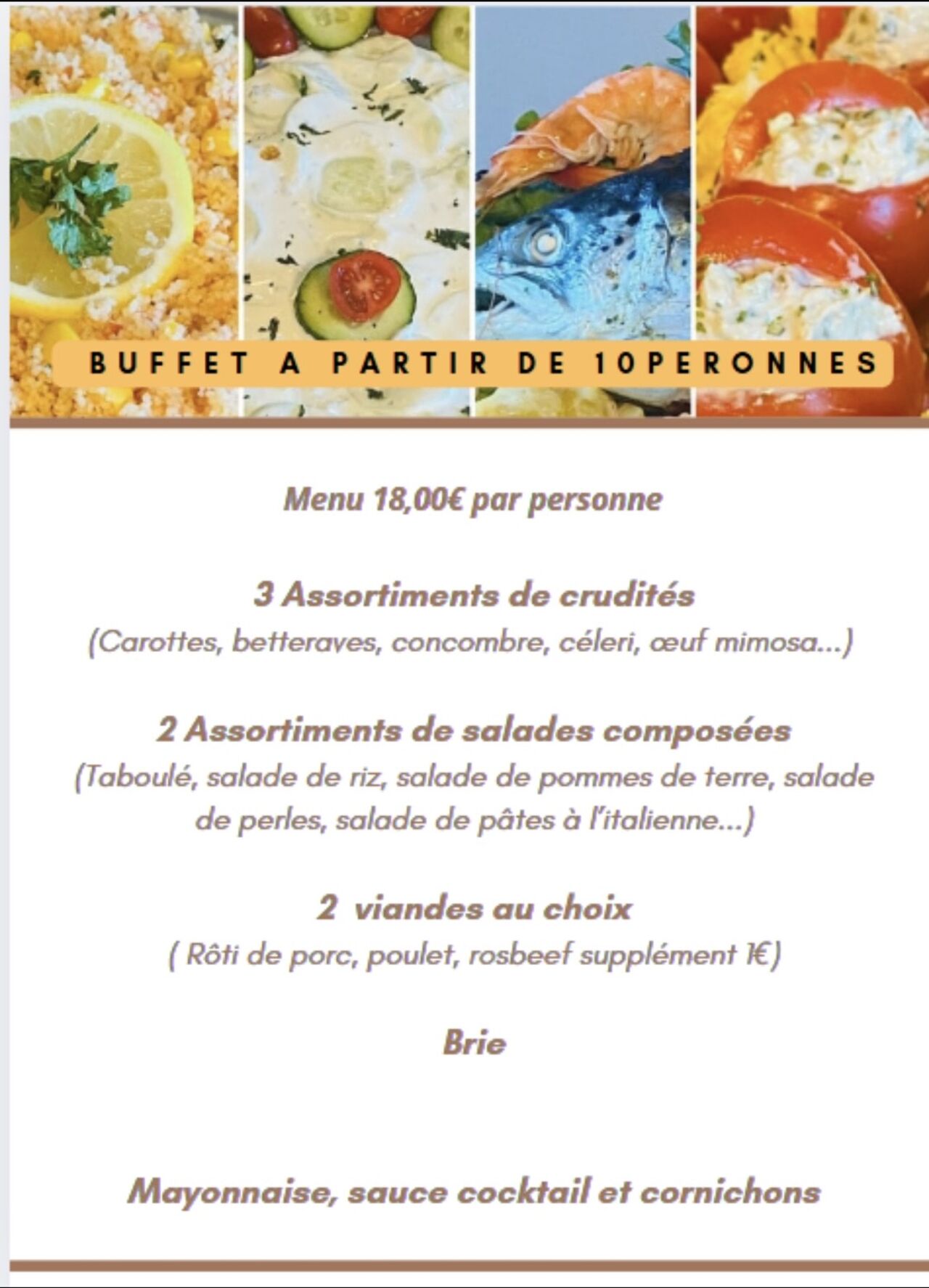 BUFFET A PARTIR DE 10PERONNES

Menu 18,00€ par personne

3 Assortiments de crudités
(Carottes, betteraves, concombre, céleri, œuf mimosa...)

2 Assortiments de salades composées
(Taboulé, salade de riz, salade de pommes de terre, salade de perles, salade de pâtes à l'italienne...)

2 viandes au choix
( Rôti de porc, poulet, rosbeef supplément 1€)

Brie

Mayonnaise, sauce cocktail et cornichons